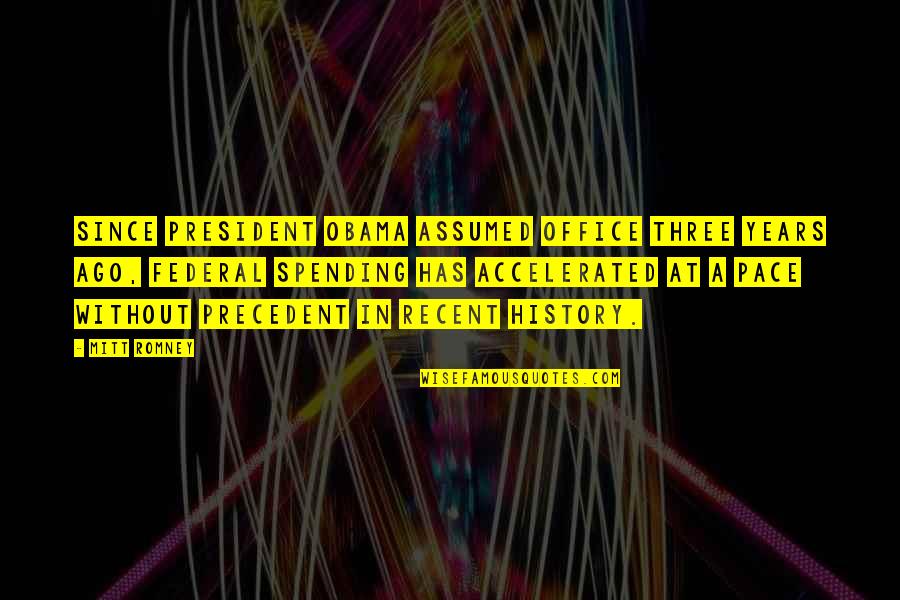 SINCE PRESIDENT OBAMA ASSUMED OFFICE THREE YEARS AGO, FEDERAL SPENDING HAS ACCELERATED AT A PACE WITHOUT PRECEDENT IN RECENT HISTORY.

- MITT ROMNEY

WISEFAMOUSQUOTES.COM